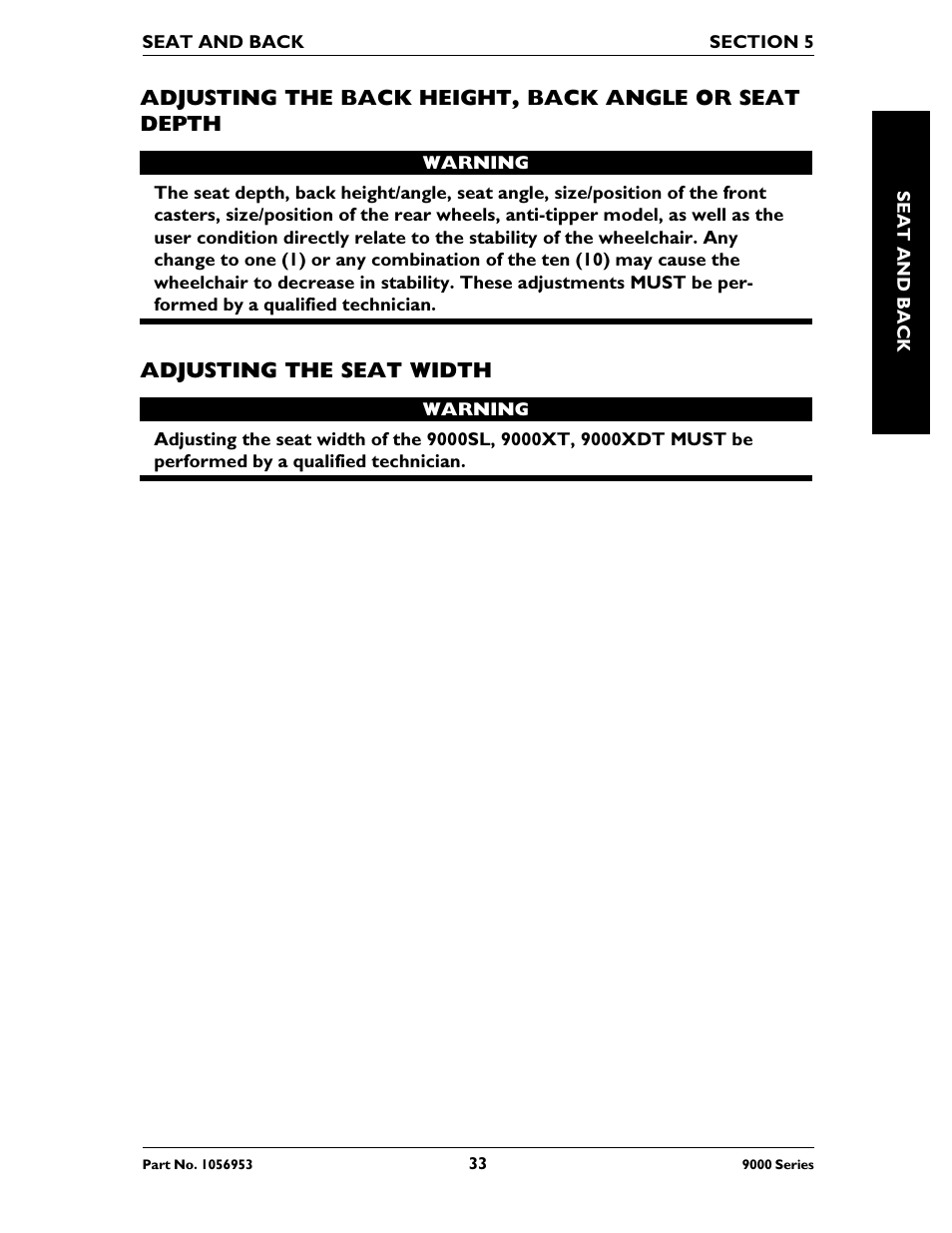 SEAT AND BACK SECTION 5

ADJUSTING THE BACK HEIGHT, BACK ANGLE OR SEAT DEPTH

WARNING

The seat depth, back height/angle, seat angle, size/position of the front casters, size/position of the rear wheels, anti-tipper model, as well as the user condition directly relate to the stability of the wheelchair. Any change to one (1) or any combination of the ten (10) may cause the wheelchair to decrease in stability. These adjustments MUST be performed by a qualified technician.

ADJUSTING THE SEAT WIDTH

WARNING

Adjusting the seat width of the 9000SL, 9000XT, 9000XDT MUST be performed by a qualified technician.

SEAT AND BACK

Part No. 1056953 33 9000 Series